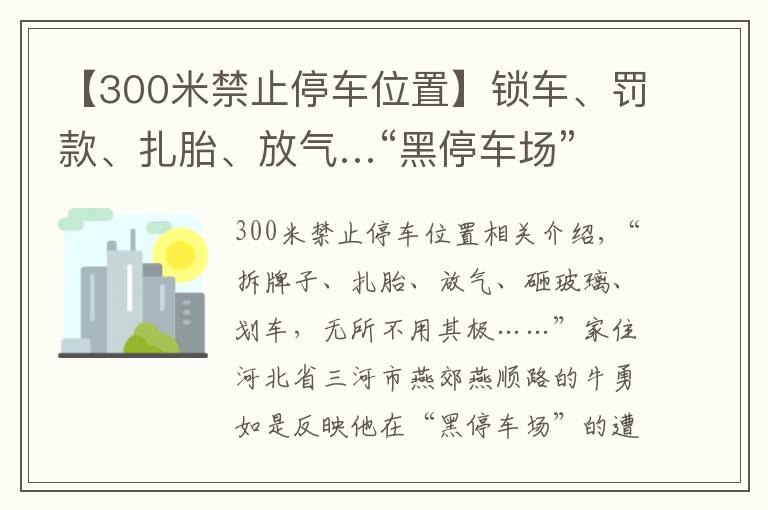 【300米禁止停车位置】锁车、罚款、扎胎、放气…“黑停车场”

300米禁止停车位置相关介绍，“拆牌子、扎胎、放气、砸玻璃、划车，无所不用其极……”家住河北省三河市燕郊燕顺路的牛勇如是反映他在“黑停车场”的遭